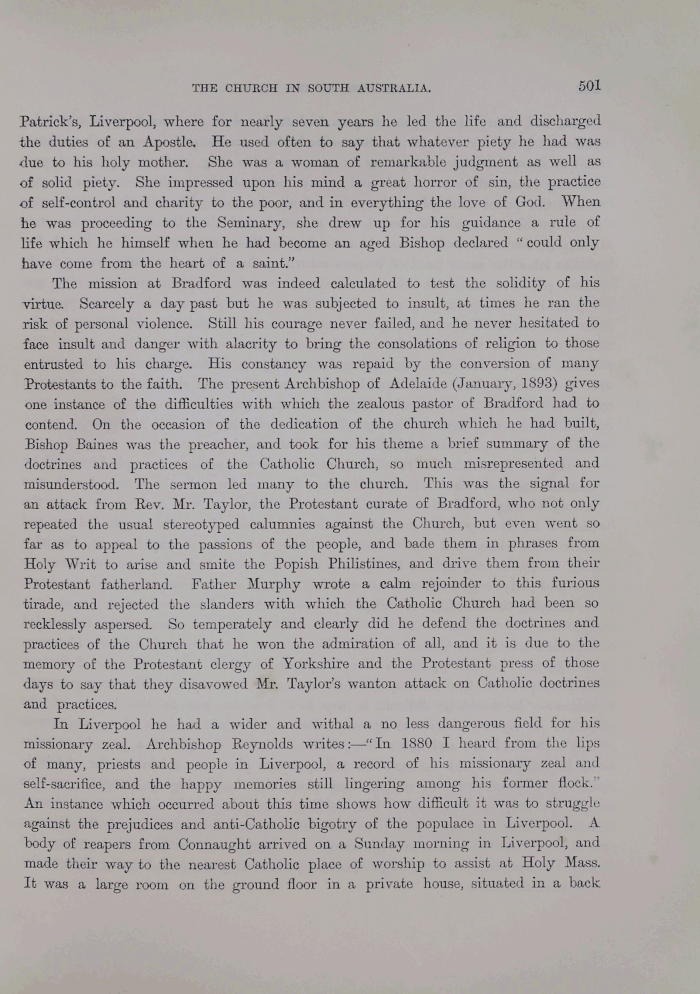 THE CHURCH IN SOUTH AUSTRALIA. 501

Patrick's, Liverpool, where for nearly seven years he led the life and discharged the duties of an Apostle. He used often to say that whatever piety he had was due to his holy mother. She was a woman of remarkable judgment as well as of solid piety. She impressed upon his mind a great horror of sin, the practice of self-control and charity to the poor, and in everything the love of God. When he was proceeding to the Seminary, she drew up for his guidance a rule of life which he himself when he had become an aged Bishop declared "could only have come from the heart of a saint."

The mission at Bradford was indeed calculated to test the solidity of his virtue. Scarcely a day past but he was subjected to insult, at times he ran the risk of personal violence. Still his courage never failed, and he never hesitated to face insult and danger with alacrity to bring the consolations of religion to those entrusted to his charge. His constancy was repaid by the conversion of many Protestants to the faith. The present Archbishop of Adelaide (January, 1893) gives one instance of the difficulties with which the zealous pastor of Bradford had to contend. On the occasion of the dedication of the church which he had built, Bishop Baines was the preacher, and took for his theme a brief summary of the doctrines and practices of the Catholic Church, so much misrepresented and misunderstood. The sermon led many to the church. This was the signal for an attack from Rev. Mr. Taylor, the Protestant curate of Bradford, who not only repeated the usual stereotyped calumnies against the Church, but even went so far as to appeal to the passions of the people, and bade them in phrases from Holy Writ to arise and smite the Popish Philistines, and drive them from their Protestant fatherland. Father Murphy wrote a calm rejoinder to this furious tirade, and rejected the slanders with which the Catholic Church had been so recklessly aspersed. So temperately and clearly did he defend the doctrines and practices of the Church that he won the admiration of all, and it is due to the memory of the Protestant clergy of Yorkshire and the Protestant press of those days to say that they disavowed Mr. Taylor's wanton attack on Catholic doctrines and practices.

In Liverpool he had a wider and withal a no less dangerous field for his missionary zeal. Archbishop Reynolds writes:—"In 1880 I heard from the lips of many, priests and people in Liverpool, a record of his missionary zeal and self-sacrifice, and the happy memories still lingering among his former flock." An instance which occurred about this time shows how difficult it was to struggle against the prejudices and anti-Catholic bigotry of the populace in Liverpool. A body of reapers from Connaught arrived on a Sunday morning in Liverpool, and made their way to the nearest Catholic place of worship to assist at Holy Mass. It was a large room on the ground floor in a private house, situated in a back